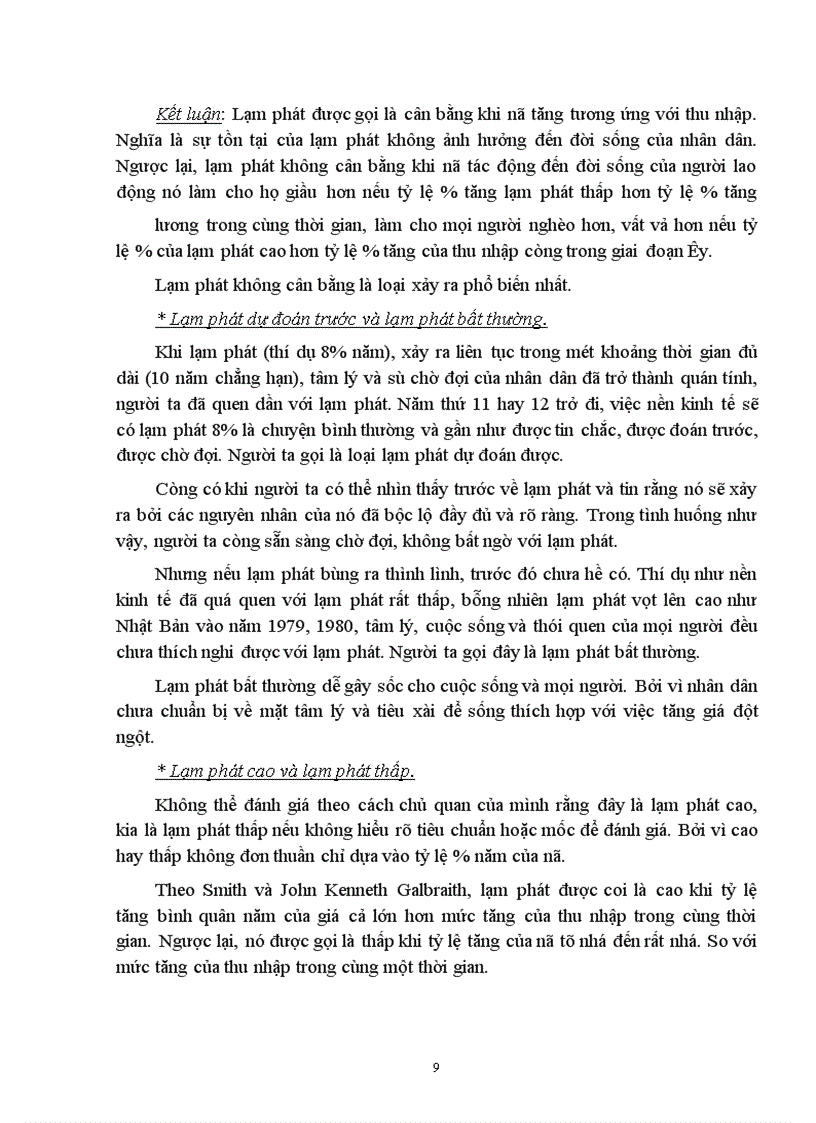 Kết luận: Lạm phát được gọi là cân bằng khi nã tăng tương ứng với thu nhập. Nghĩa là sự tồn tại của lạm phát không ảnh hưởng đến đời sống của nhân dân. Ngược lại, lạm phát không cân bằng khi nã tác động đến đời sống của người lao động nó làm cho họ giầu hơn nếu tỷ lệ % tăng lạm phát thấp hơn tỷ lệ % tăng lương trong cùng thời gian, làm cho mọi người nghèo hơn, vất vả hơn nếu tỷ lệ % của lạm phát cao hơn tỷ lệ % tăng của thu nhập còng trong giai đoạn Êy.

Lạm phát không cân bằng là loại xảy ra phổ biến nhất.

* Lạm phát dự đoán trước và lạm phát bất thường.

Khi lạm phát (thí dụ 8% năm), xảy ra liên tục trong mét khoảng thời gian đủ dài (10 năm chẳng hạn), tâm lý và sù chờ đợi của nhân dân đã trở thành quán tính, người ta đã quen dần với lạm phát. Năm thứ 11 hay 12 trở đi, việc nền kinh tế sẽ có lạm phát 8% là chuyện bình thường và gần như được tin chắc, được đoán trước, được chờ đợi. Người ta gọi là loại lạm phát dự đoán được.

Còng có khi người ta có thể nhìn thấy trước về lạm phát và tin rằng nó sẽ xảy ra bởi các nguyên nhân của nó đã bộc lộ đầy đủ và rõ ràng. Trong tình huống như vậy, người ta còng sẵn sàng chờ đợi, không bất ngờ với lạm phát.

Nhưng nếu lạm phát bùng ra thình lình, trước đó chưa hề có. Thí dụ như nền kinh tế đã quá quen với lạm phát rất thấp, bỗng nhiên lạm phát vọt lên cao như Nhật Bản vào năm 1979, 1980, tâm lý, cuộc sống và thói quen của mọi người đều chưa thích nghi được với lạm phát. Người ta gọi đây là lạm phát bất thường.

Lạm phát bất thường dễ gây sốc cho cuộc sống và mọi người. Bởi vì nhân dân chưa chuẩn bị về mặt tâm lý và tiêu xài để sống thích hợp với việc tăng giá đột ngột.

* Lạm phát cao và lạm phát thấp.

Không thể đánh giá theo cách chủ quan của mình rằng đây là lạm phát cao, kia là lạm phát thấp nếu không hiểu rõ tiêu chuẩn hoặc mốc để đánh giá. Bởi vì cao hay thấp không đơn thuần chỉ dựa vào tỷ lệ % năm của nã.

Theo Smith và John Kenneth Galbraith, lạm phát được coi là cao khi tỷ lệ tăng bình quân năm của giá cả lớn hơn mức tăng của thu nhập trong cùng thời gian. Ngược lại, nó được gọi là thấp khi tỷ lệ tăng của nã tõ nhá đến rất nhá. So với mức tăng của thu nhập trong cùng một thời gian.

9